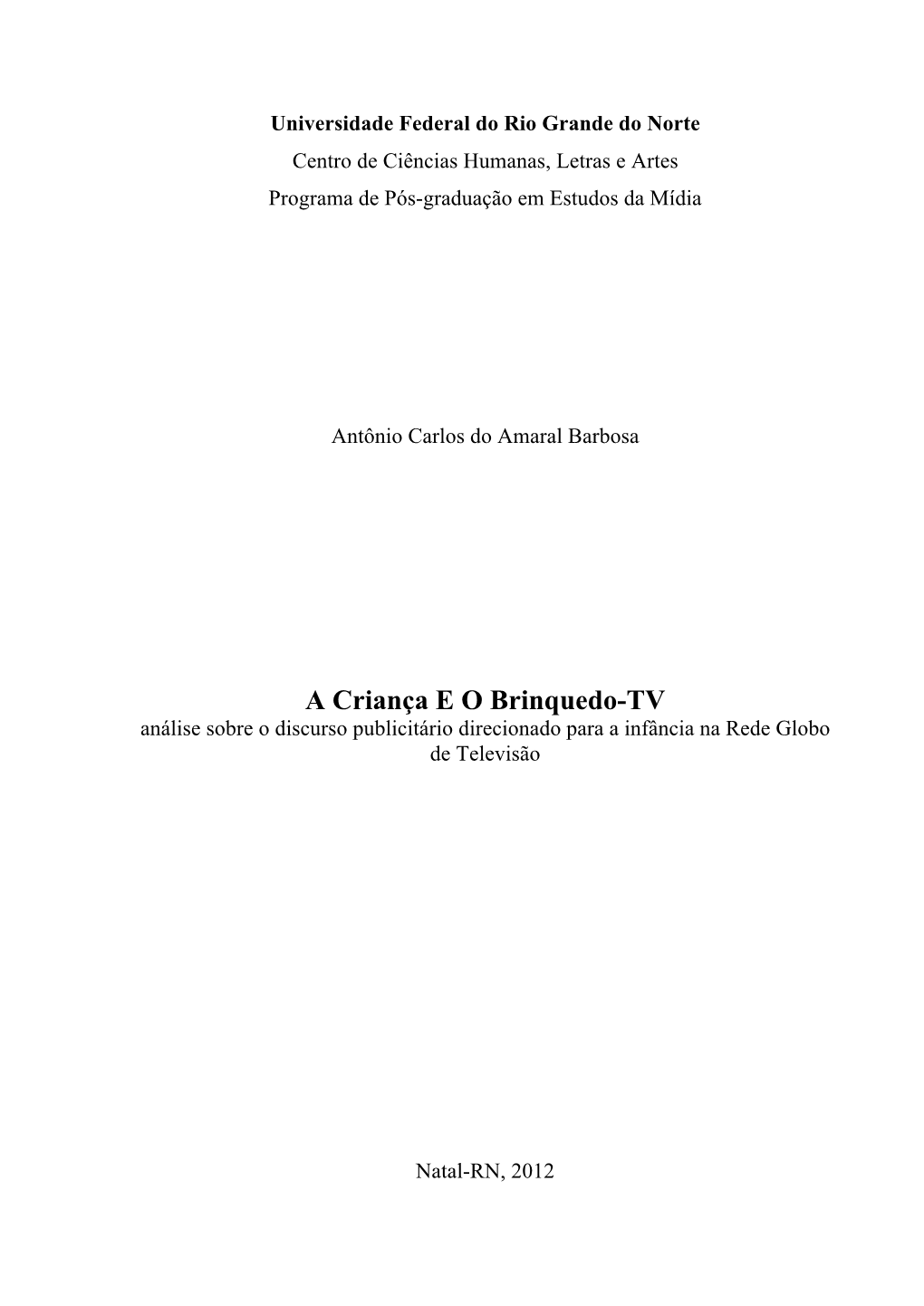 Universidade Federal do Rio Grande do Norte
Centro de Ciências Humanas, Letras e Artes
Programa de Pós-graduação em Estudos da Mídia

Antônio Carlos do Amaral Barbosa

A Criança E O Brinquedo-TV
análise sobre o discurso publicitário direcionado para a infância na Rede Globo de Televisão

Natal-RN, 2012